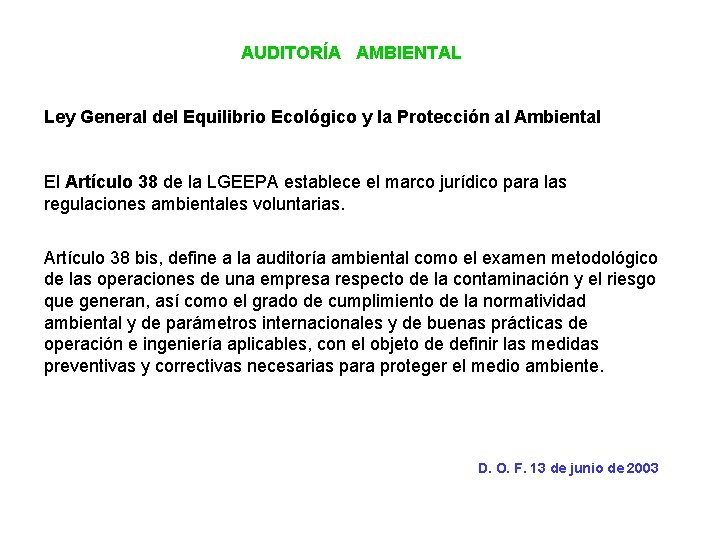 AUDITORÍA AMBIENTAL

Ley General del Equilibrio Ecológico y la Protección al Ambiental

El Artículo 38 de la LGEEPA establece el marco jurídico para las regulaciones ambientales voluntarias.

Artículo 38 bis, define a la auditoría ambiental como el examen metodológico de las operaciones de una empresa respecto de la contaminación y el riesgo que generan, así como el grado de cumplimiento de la normatividad ambiental y de parámetros internacionales y de buenas prácticas de operación e ingeniería aplicables, con el objeto de definir las medidas preventivas y correctivas necesarias para proteger el medio ambiente.

D. O. F. 13 de junio de 2003